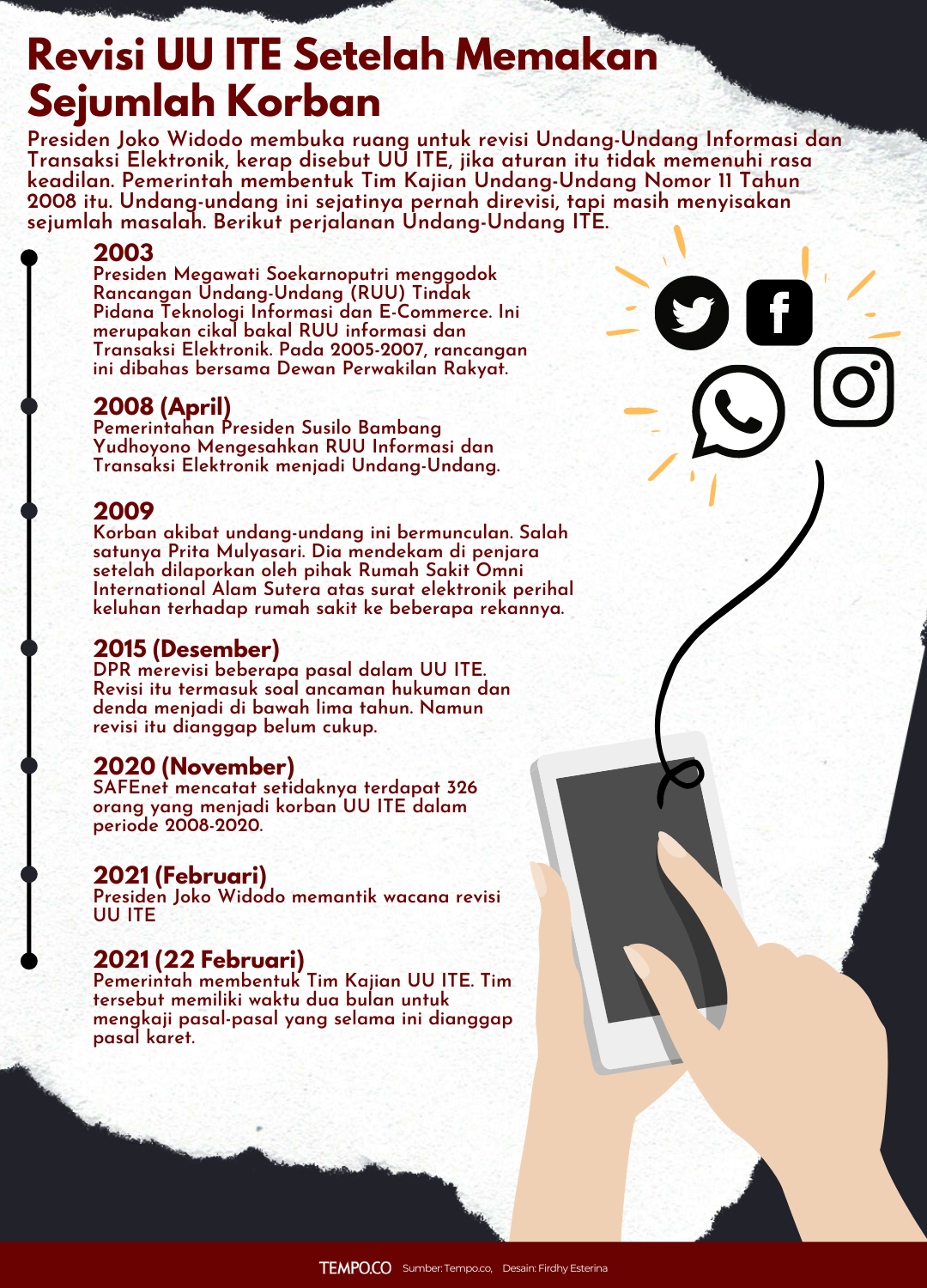 Revisi UU ITE Setelah Memakan Sejumlah Korban

Presiden Joko Widodo membuka ruang untuk revisi Undang-Undang Informasi dan Transaksi Elektronik, kerap disebut UU ITE, jika aturan itu tidak memenuhi rasa keadilan. Pemerintah membentuk Tim Kajian Undang-Undang Nomor 11 Tahun 2008 itu. Undang-undang ini sejatinya pernah direvisi, tapi masih menyisakan sejumlah masalah. Berikut perjalanan Undang-Undang ITE.

2003
Presiden Megawati Soekarnoputri menggodok Rancangan Undang-Undang (RUU) Tindak Pidana Teknologi Informasi dan E-Commerce. Ini merupakan cikal bakal RUU informasi dan Transaksi Elektronik. Pada 2005-2007, rancangan ini dibahas bersama Dewan Perwakilan Rakyat.

2008 (April)
Pemerintahan Presiden Susilo Bambang Yudhoyono Mengesahkan RUU Informasi dan Transaksi Elektronik menjadi Undang-Undang.

2009
Korban akibat undang-undang ini bermunculan. Salah satunya Prita Mulyasari. Dia mendekam di penjara setelah dilaporkan oleh pihak Rumah Sakit Omni International Alam Sutera atas surat elektronik perihal keluhan terhadap rumah sakit ke beberapa rekannya.

2015 (Desember)
DPR merevisi beberapa pasal dalam UU ITE. Revisi itu termasuk soal ancaman hukuman dan denda menjadi di bawah lima tahun. Namun revisi itu dianggap belum cukup.

2020 (November)
SAFEnet mencatat setidaknya terdapat 326 orang yang menjadi korban UU ITE dalam periode 2008-2020.

2021 (Februari)
Presiden Joko Widodo memantik wacana revisi UU ITE

2021 (22 Februari)
Pemerintah membentuk Tim Kajian UU ITE. Tim tersebut memiliki waktu dua bulan untuk mengkaji pasal-pasal yang selama ini dianggap pasal karet.

TEMPO.CO Sumber: Tempo.co, Desain: Firdhy Esterina